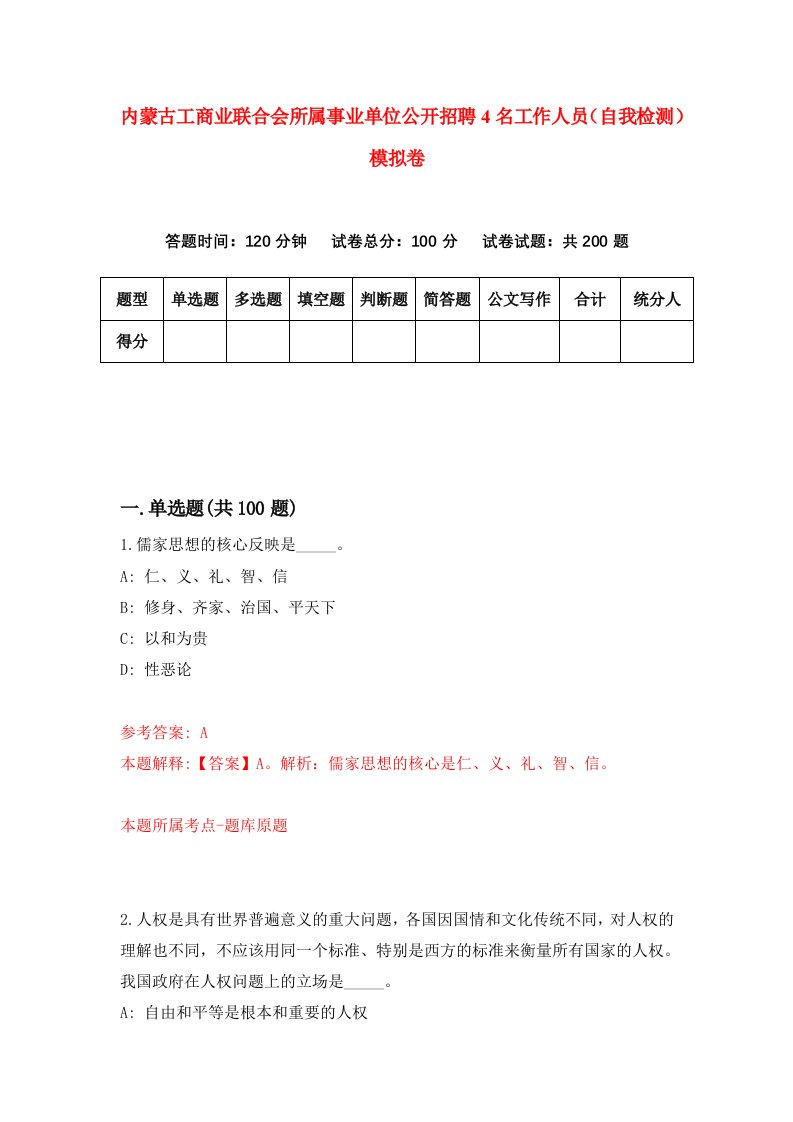 内蒙古工商业联合会所属事业单位公开招聘4名工作人员（自我检测）模拟卷

答题时间：120分钟　试卷总分：100分　试卷试题：共200题

| 题型 | 单选题 | 多选题 | 填空题 | 判断题 | 简答题 | 公文写作 | 合计 | 统分人 |
|---|---|---|---|---|---|---|---|---|
| 得分 | | | | | | | | |

一.单选题(共100题)

1.儒家思想的核心反映是_____。
A: 仁、义、礼、智、信
B: 修身、齐家、治国、平天下
C: 以和为贵
D: 性恶论

参考答案: A
本题解释:【答案】A。解析：儒家思想的核心是仁、义、礼、智、信。

本题所属考点-题库原题

2.人权是具有世界普遍意义的重大问题，各国因国情和文化传统不同，对人权的理解也不同，不应该用同一个标准、特别是西方的标准来衡量所有国家的人权。我国政府在人权问题上的立场是_____。
A: 自由和平等是根本和重要的人权